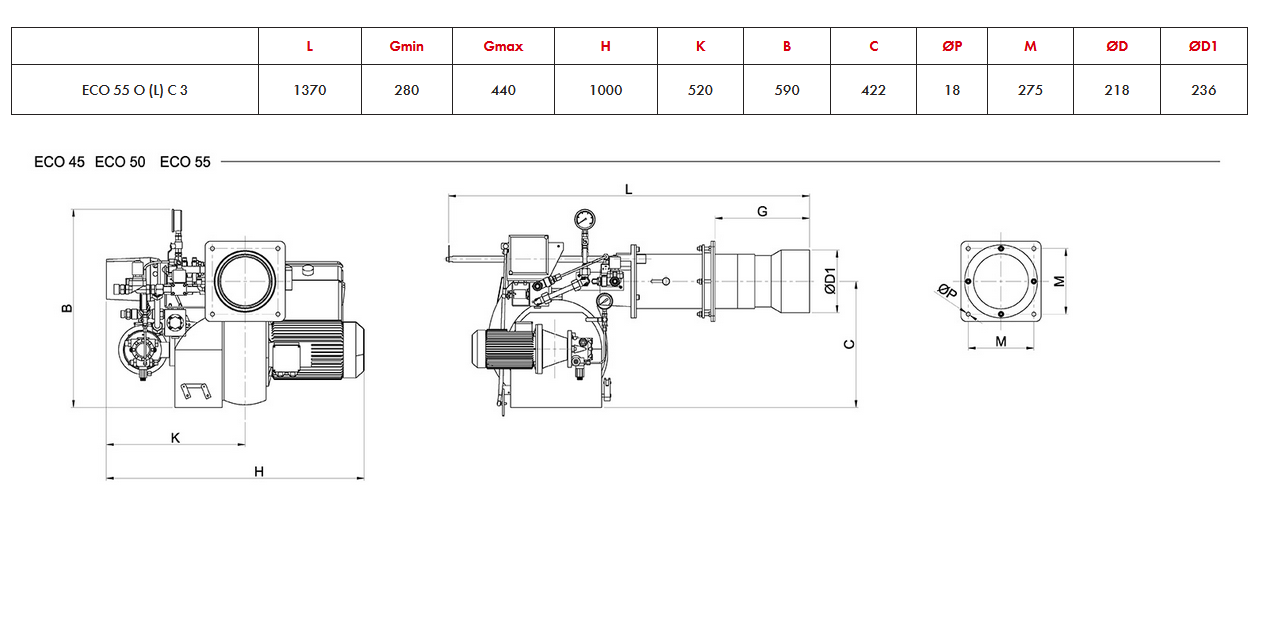 | | L | Gmin | Gmax | H | K | B | C | ØP | M | ØD | ØD1 |
|---|---|---|---|---|---|---|---|---|---|---|---|
| ECO 55 O (L) C 3 | 1370 | 280 | 440 | 1000 | 520 | 590 | 422 | 18 | 275 | 218 | 236 |

ECO 45 ECO 50 ECO 55

B

K

H

L

G

ØD1

C

ØP

M

M